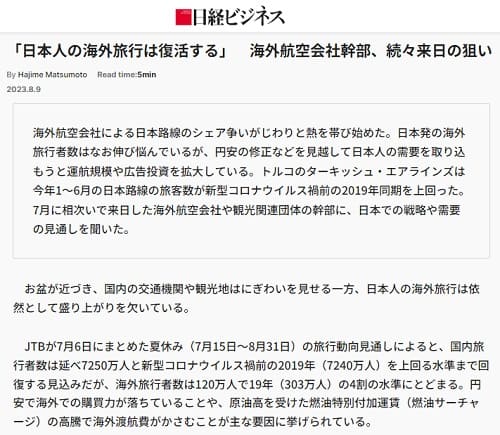 日経ビジネス

「日本人の海外旅行は復活する」　海外航空会社幹部、続々来日の狙い

By Hajime Matsumoto　Read time:5min

2023.8.9

海外航空会社による日本路線のシェア争いがじわりと熱を帯び始めた。日本発の海外旅行者数はなお伸び悩んでいるが、円安の修正などを見越して日本人の需要を取り込もうと運航規模や広告投資を拡大している。トルコのターキッシュ・エアラインズは今年1～6月の日本路線の旅客数が新型コロナウイルス禍前の2019年同期を上回った。7月に相次いで来日した海外航空会社や観光関連団体の幹部に、日本での戦略や需要の見通しを聞いた。

お盆が近づき、国内の交通機関や観光地はにぎわいを見せる一方、日本人の海外旅行は依然として盛り上がりを欠いている。

JTBが7月6日にまとめた夏休み（7月15日～8月31日）の旅行動向見通しによると、国内旅行者数は延べ7250万人と新型コロナウイルス禍前の2019年（7240万人）を上回る水準まで回復する見込みだが、海外旅行者数は120万人で19年（303万人）の4割の水準にとどまる。円安で海外での購買力が落ちていることや、原油高を受けた燃油特別付加運賃（燃油サーチャージ）の高騰で海外渡航費がかさむことが主な要因に挙げられている。